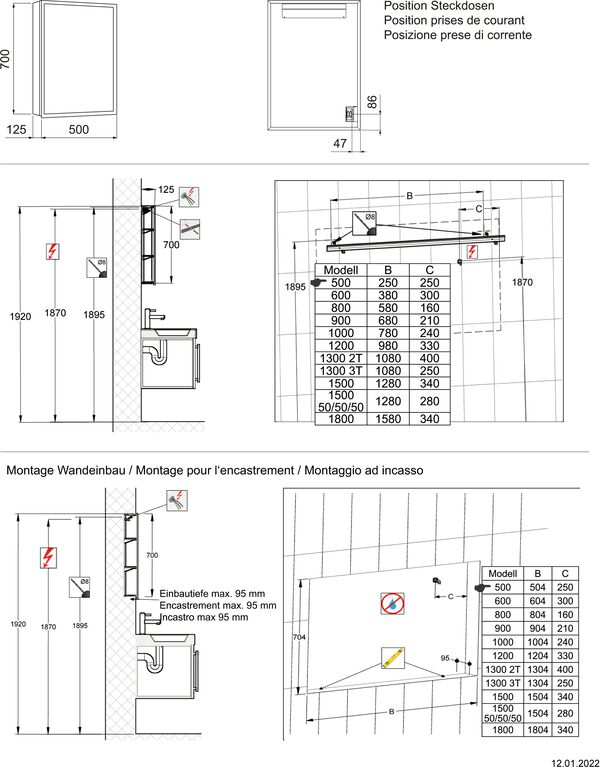 700
125 500

Position Steckdosen
Position prises de courant
Posizione prese di corrente

86
47

125
700
Ø8
1920 1870 1895

B
C
Ø8
1895
1870

| Modell | B | C |
|---|---|---|
| 500 | 250 | 250 |
| 600 | 380 | 300 |
| 800 | 580 | 160 |
| 900 | 680 | 210 |
| 1000 | 780 | 240 |
| 1200 | 980 | 330 |
| 1300 2T | 1080 | 400 |
| 1300 3T | 1080 | 250 |
| 1500 | 1280 | 340 |
| 1500 50/50/50 | 1280 | 280 |
| 1800 | 1580 | 340 |

Montage Wandeinbau / Montage pour l'encastrement / Montaggio ad incasso

700
Ø8
1920 1870 1895
Einbautiefe max. 95 mm
Encastrement max. 95 mm
Incastro max 95 mm

704
C
95
B

| Modell | B | C |
|---|---|---|
| 500 | 504 | 250 |
| 600 | 604 | 300 |
| 800 | 804 | 160 |
| 900 | 904 | 210 |
| 1000 | 1004 | 240 |
| 1200 | 1204 | 330 |
| 1300 2T | 1304 | 400 |
| 1300 3T | 1304 | 250 |
| 1500 | 1504 | 340 |
| 1500 50/50/50 | 1504 | 280 |
| 1800 | 1804 | 340 |

12.01.2022